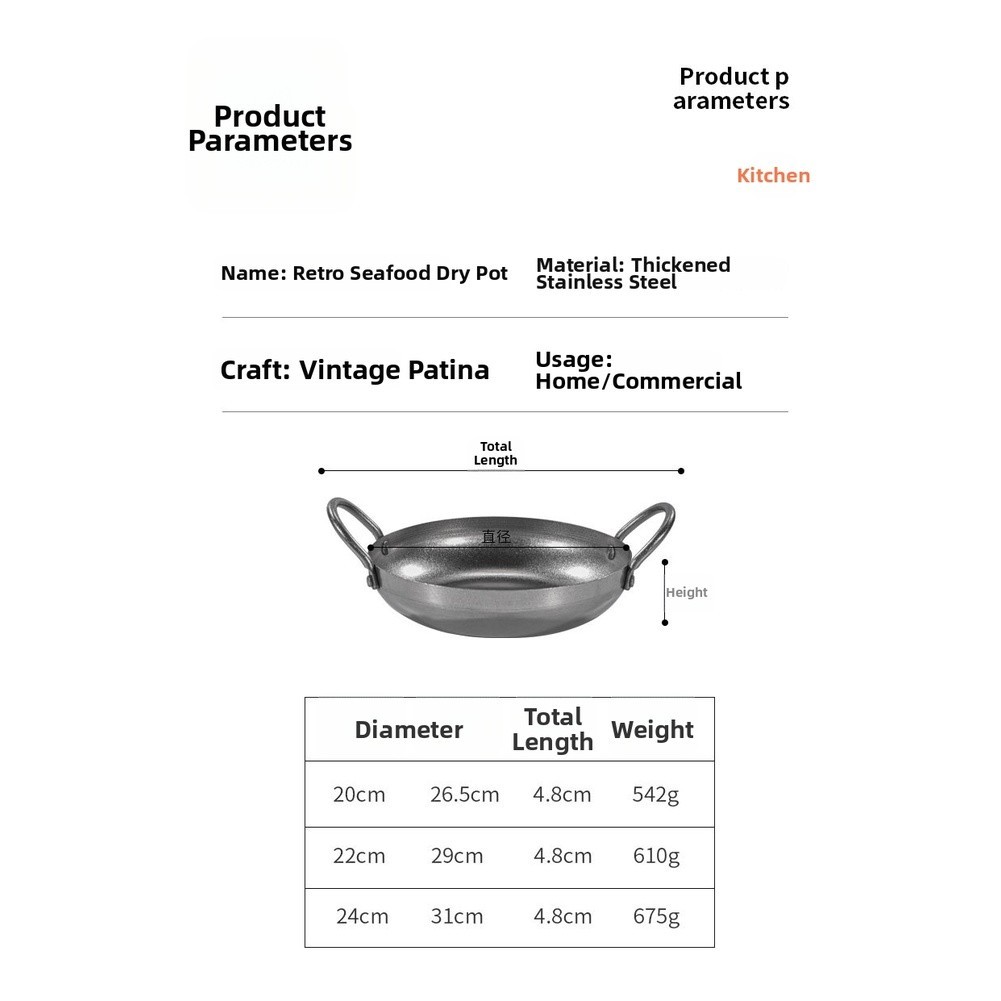 Product Parameters

Product p arameters

Kitchen

Name: Retro Seafood Dry Pot

Material: Thickened Stainless Steel

Craft: Vintage Patina

Usage: Home/Commercial

Total Length

直径

Height

| Diameter | | Total Length | Weight |
|---|---|---|---|
| 20cm | 26.5cm | 4.8cm | 542g |
| 22cm | 29cm | 4.8cm | 610g |
| 24cm | 31cm | 4.8cm | 675g |